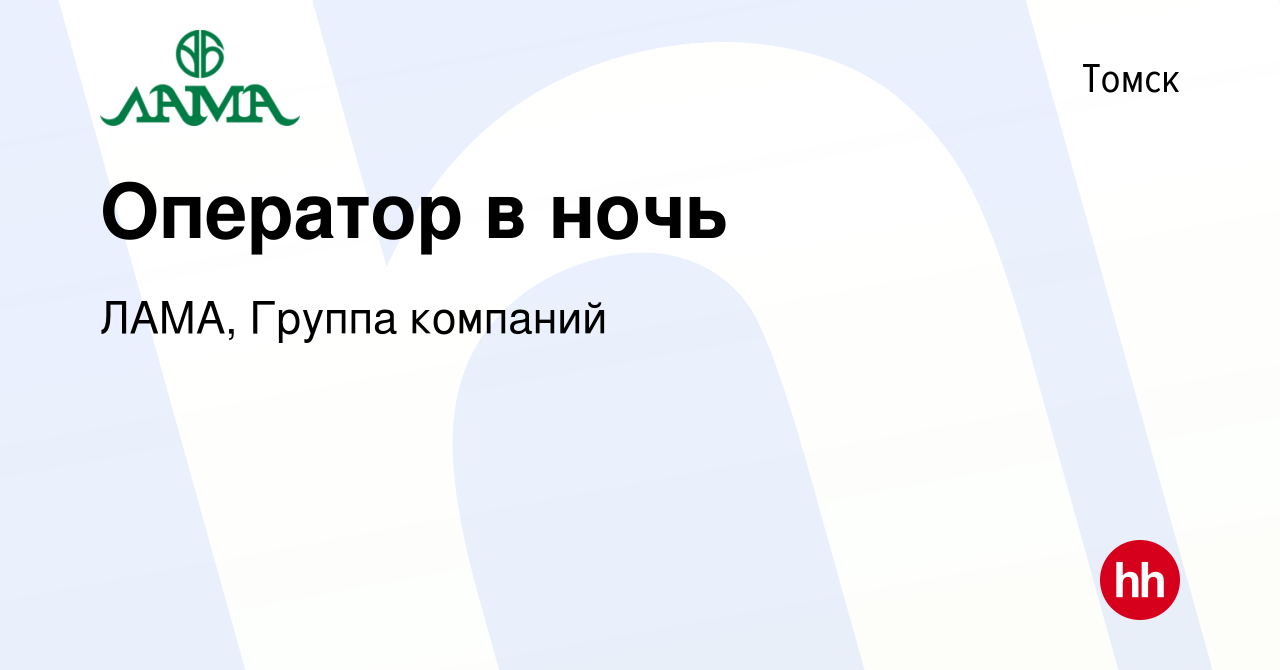 ЛАМА

Томск

Оператор в ночь

ЛАМА, Группа компаний

hh